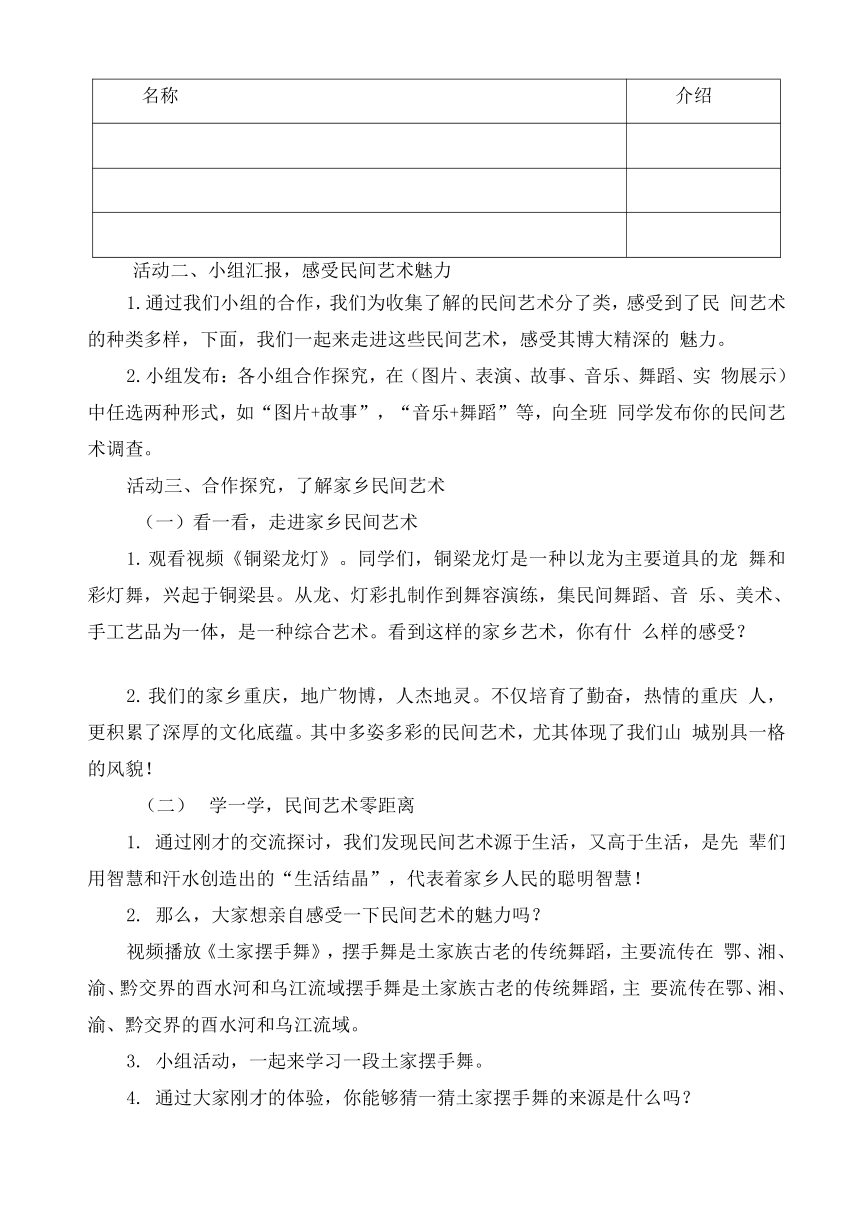 | 名称 | 介绍 |
|---|---|
| | |
| | |
| | |

活动二、小组汇报，感受民间艺术魅力

1.通过我们小组的合作，我们为收集了解的民间艺术分了类，感受到了民 间艺术的种类多样，下面，我们一起来走进这些民间艺术，感受其博大精深的 魅力。

2.小组发布：各小组合作探究，在（图片、表演、故事、音乐、舞蹈、实 物展示）中任选两种形式，如“图片+故事”，“音乐+舞蹈”等，向全班 同学发布你的民间艺术调查。

活动三、合作探究，了解家乡民间艺术

（一）看一看，走进家乡民间艺术

1.观看视频《铜梁龙灯》。同学们，铜梁龙灯是一种以龙为主要道具的龙 舞和彩灯舞，兴起于铜梁县。从龙、灯彩扎制作到舞容演练，集民间舞蹈、音 乐、美术、手工艺品为一体，是一种综合艺术。看到这样的家乡艺术，你有什 么样的感受？

2.我们的家乡重庆，地广物博，人杰地灵。不仅培育了勤奋，热情的重庆 人，更积累了深厚的文化底蕴。其中多姿多彩的民间艺术，尤其体现了我们山 城别具一格的风貌！

（二） 学一学，民间艺术零距离

1. 通过刚才的交流探讨，我们发现民间艺术源于生活，又高于生活，是先 辈们用智慧和汗水创造出的“生活结晶”，代表着家乡人民的聪明智慧！

2. 那么，大家想亲自感受一下民间艺术的魅力吗？

视频播放《土家摆手舞》，摆手舞是土家族古老的传统舞蹈，主要流传在 鄂、湘、渝、黔交界的酉水河和乌江流域摆手舞是土家族古老的传统舞蹈，主 要流传在鄂、湘、渝、黔交界的酉水河和乌江流域。

3. 小组活动，一起来学习一段土家摆手舞。

4. 通过大家刚才的体验，你能够猜一猜土家摆手舞的来源是什么吗？